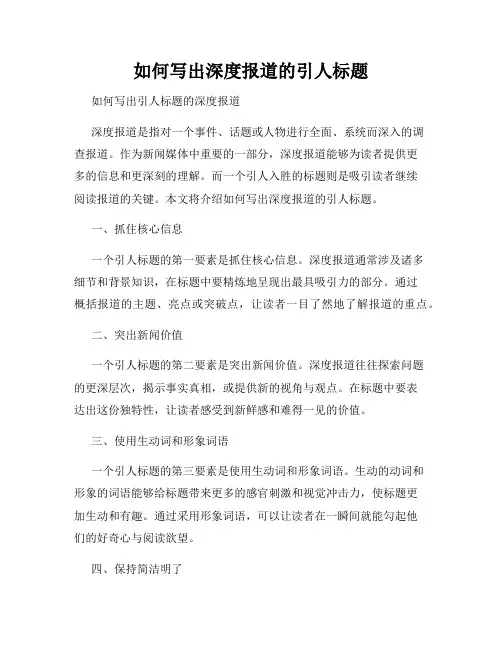 如何写出深度报道的引人标题

如何写出引人标题的深度报道

深度报道是指对一个事件、话题或人物进行全面、系统而深入的调查报道。作为新闻媒体中重要的一部分，深度报道能够为读者提供更多的信息和更深刻的理解。而一个引人入胜的标题则是吸引读者继续阅读报道的关键。本文将介绍如何写出深度报道的引人标题。

一、抓住核心信息

一个引人标题的第一要素是抓住核心信息。深度报道通常涉及诸多细节和背景知识，在标题中要精炼地呈现出最具吸引力的部分。通过概括报道的主题、亮点或突破点，让读者一目了然地了解报道的重点。

二、突出新闻价值

一个引人标题的第二要素是突出新闻价值。深度报道往往探索问题的更深层次，揭示事实真相，或提供新的视角与观点。在标题中要表达出这份独特性，让读者感受到新鲜感和难得一见的价值。

三、使用生动词和形象词语

一个引人标题的第三要素是使用生动词和形象词语。生动的动词和形象的词语能够给标题带来更多的感官刺激和视觉冲击力，使标题更加生动和有趣。通过采用形象词语，可以让读者在一瞬间就能勾起他们的好奇心与阅读欲望。

四、保持简洁明了